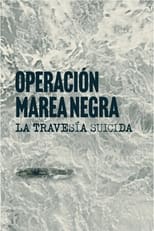 OPERACIÓN MAREA NEGRA
LA TRAVESÍA SUICIDA